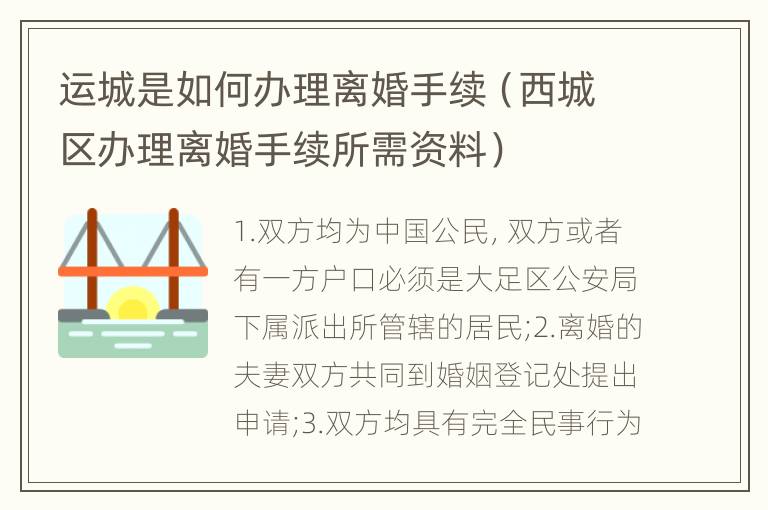 运城是如何办理离婚手续（西城区办理离婚手续所需资料）

1.双方均为中国公民, 双方或者有一方户口必须是大足区公安局下属派出所管辖的居民;2.离婚的夫妻双方共同到婚姻登记处提出申请;3.双方均具有完全民事行为